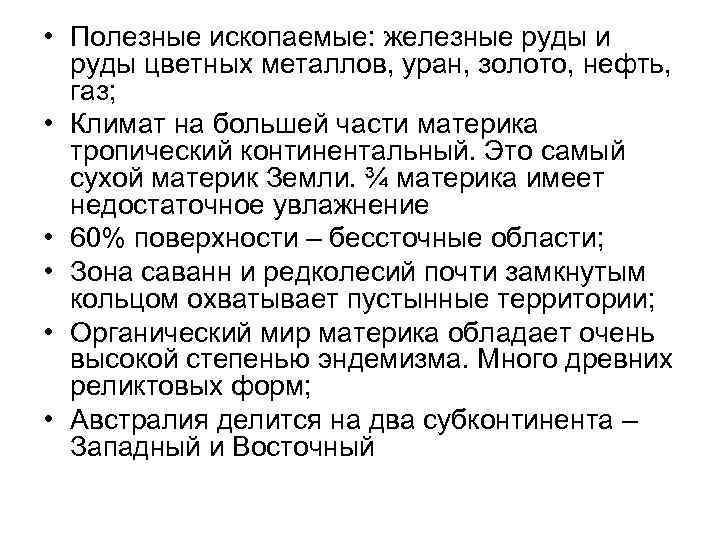 • Полезные ископаемые: железные руды и руды цветных металлов, уран, золото, нефть, газ;
• Климат на большей части материка тропический континентальный. Это самый сухой материк Земли. ¾ материка имеет недостаточное увлажнение
• 60% поверхности – бессточные области;
• Зона саванн и редколесий почти замкнутым кольцом охватывает пустынные территории;
• Органический мир материка обладает очень высокой степенью эндемизма. Много древних реликтовых форм;
• Австралия делится на два субконтинента – Западный и Восточный